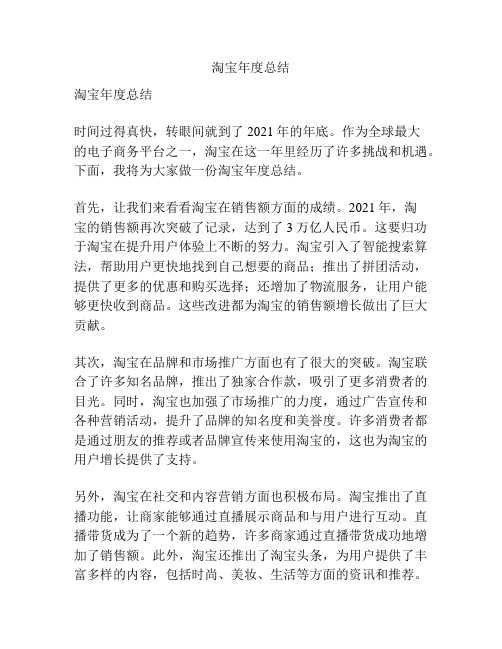 淘宝年度总结

淘宝年度总结

时间过得真快，转眼间就到了 2021 年的年底。作为全球最大的电子商务平台之一，淘宝在这一年里经历了许多挑战和机遇。下面，我将为大家做一份淘宝年度总结。

首先，让我们来看看淘宝在销售额方面的成绩。2021 年，淘宝的销售额再次突破了记录，达到了 3 万亿人民币。这要归功于淘宝在提升用户体验上不断的努力。淘宝引入了智能搜索算法，帮助用户更快地找到自己想要的商品；推出了拼团活动，提供了更多的优惠和购买选择；还增加了物流服务，让用户能够更快收到商品。这些改进都为淘宝的销售额增长做出了巨大贡献。

其次，淘宝在品牌和市场推广方面也有了很大的突破。淘宝联合了许多知名品牌，推出了独家合作款，吸引了更多消费者的目光。同时，淘宝也加强了市场推广的力度，通过广告宣传和各种营销活动，提升了品牌的知名度和美誉度。许多消费者都是通过朋友的推荐或者品牌宣传来使用淘宝的，这也为淘宝的用户增长提供了支持。

另外，淘宝在社交和内容营销方面也积极布局。淘宝推出了直播功能，让商家能够通过直播展示商品和与用户进行互动。直播带货成为了一个新的趋势，许多商家通过直播带货成功地增加了销售额。此外，淘宝还推出了淘宝头条，为用户提供了丰富多样的内容，包括时尚、美妆、生活等方面的资讯和推荐。